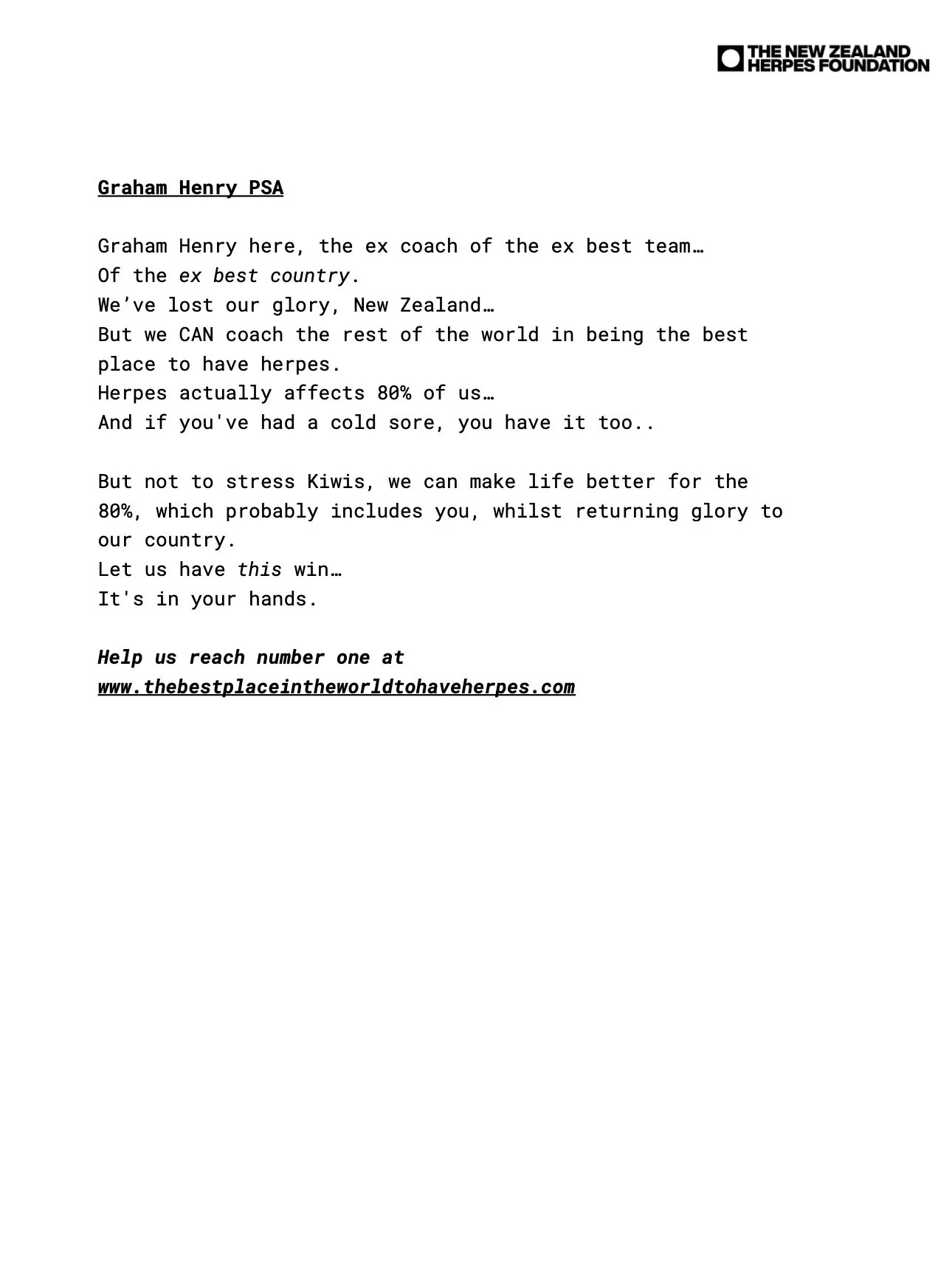 THE NEW ZEALAND HERPES FOUNDATION

Graham Henry PSA

Graham Henry here, the ex coach of the ex best team…
Of the ex best country.
We’ve lost our glory, New Zealand…
But we CAN coach the rest of the world in being the best place to have herpes.
Herpes actually affects 80% of us…
And if you've had a cold sore, you have it too..

But not to stress Kiwis, we can make life better for the 80%, which probably includes you, whilst returning glory to our country.
Let us have this win…
It's in your hands.

Help us reach number one at www.thebestplaceintheworldtohaveherpes.com